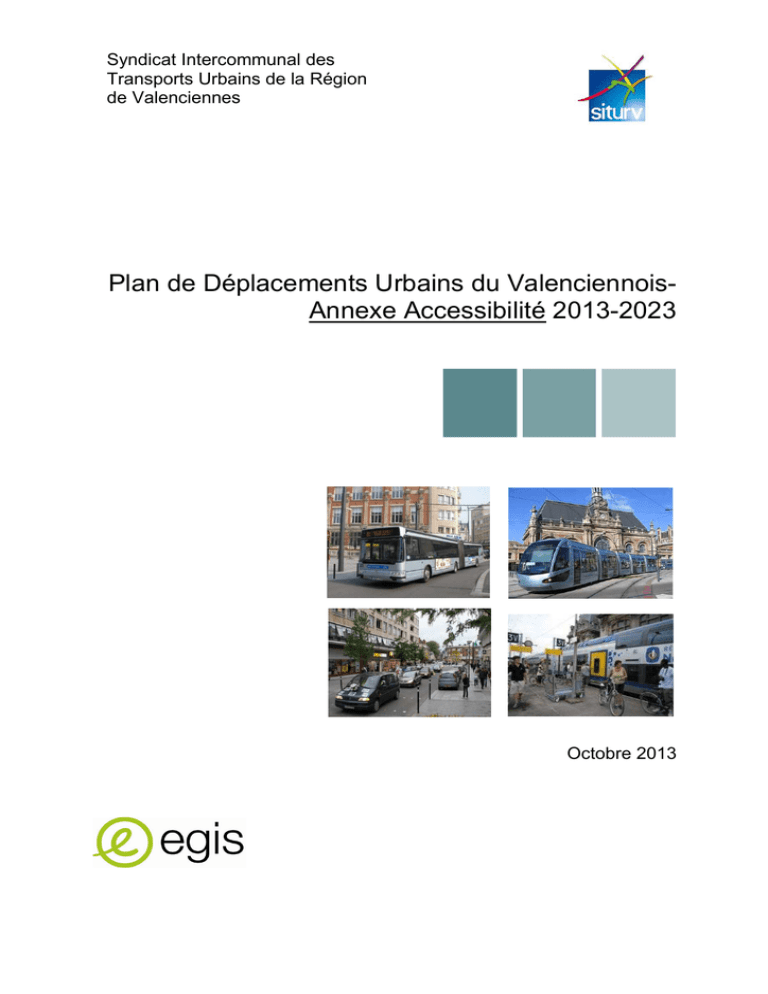 Syndicat Intercommunal des
Transports Urbains de la Région
de Valenciennes

siturv

Plan de Déplacements Urbains du Valenciennois-
Annexe Accessibilité 2013-2023

Octobre 2013

egis